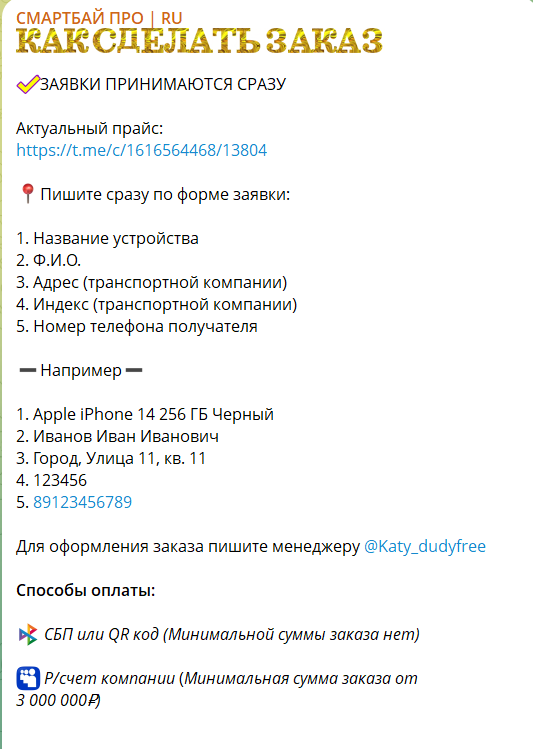 СМАРТБАЙ ПРО | RU
КАК СДЕЛАТЬ ЗАКАЗ

ЗАЯВКИ ПРИНИМАЮТСЯ СРАЗУ

Актуальный прайс:
https://t.me/c/1616564468/13804

Пишите сразу по форме заявки:

1. Название устройства
2. Ф.И.О.
3. Адрес (транспортной компании)
4. Индекс (транспортной компании)
5. Номер телефона получателя

Например

1. Apple iPhone 14 256 ГБ Черный
2. Иванов Иван Иванович
3. Город, Улица 11, кв. 11
4. 123456
5. 89123456789

Для оформления заказа пишите менеджеру @Katy_dudyfree

Способы оплаты:

СБП или QR код (Минимальной суммы заказа нет)

Р/счет компании (Минимальная сумма заказа от 3 000 000₽)